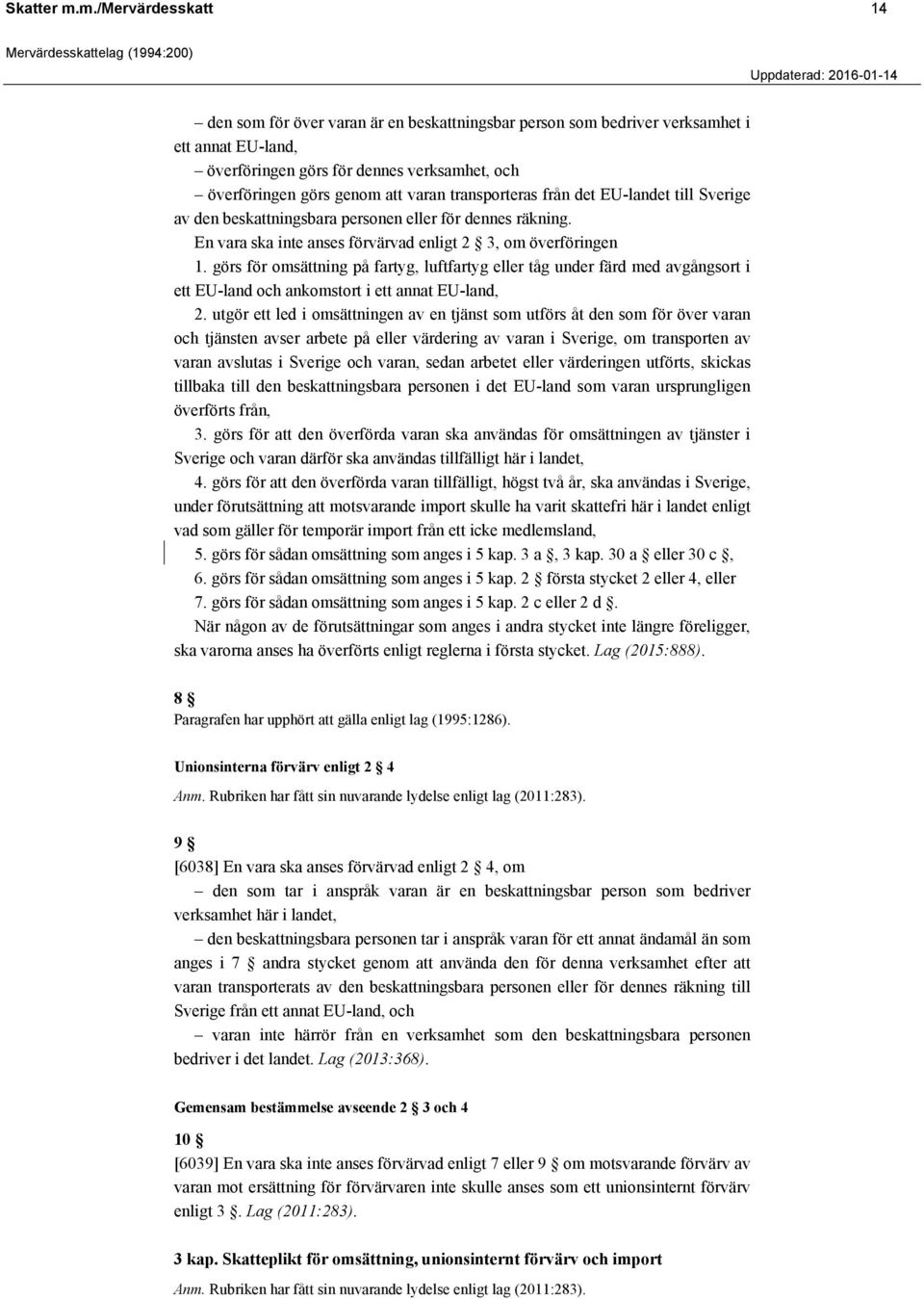 Skatter m.m./Mervärdesskatt 14

Mervärdesskattelag (1994:200)

Uppdaterad: 2016-01-14

– den som för över varan är en beskattningsbar person som bedriver verksamhet i ett annat EU-land,
– överföringen görs för dennes verksamhet, och
– överföringen görs genom att varan transporteras från det EU-landet till Sverige av den beskattningsbara personen eller för dennes räkning.
En vara ska inte anses förvärvad enligt 2 § 3, om överföringen
1. görs för omsättning på fartyg, luftfartyg eller tåg under färd med avgångsort i ett EU-land och ankomstort i ett annat EU-land,
2. utgör ett led i omsättningen av en tjänst som utförs åt den som för över varan och tjänsten avser arbete på eller värdering av varan i Sverige, om transporten av varan avslutas i Sverige och varan, sedan arbetet eller värderingen utförts, skickas tillbaka till den beskattningsbara personen i det EU-land som varan ursprungligen överförts från,
3. görs för att den överförda varan ska användas för omsättningen av tjänster i Sverige och varan därför ska användas tillfälligt här i landet,
4. görs för att den överförda varan tillfälligt, högst två år, ska användas i Sverige, under förutsättning att motsvarande import skulle ha varit skattefri här i landet enligt vad som gäller för temporär import från ett icke medlemsland,
5. görs för sådan omsättning som anges i 5 kap. 3 a §, 3 kap. 30 a § eller 30 c §,
6. görs för sådan omsättning som anges i 5 kap. 2 § första stycket 2 eller 4, eller
7. görs för sådan omsättning som anges i 5 kap. 2 c eller 2 d §.
När någon av de förutsättningar som anges i andra stycket inte längre föreligger, ska varorna anses ha överförts enligt reglerna i första stycket. Lag (2015:888).

8 §
Paragrafen har upphört att gälla enligt lag (1995:1286).

Unionsinterna förvärv enligt 2 § 4
Anm. Rubriken har fått sin nuvarande lydelse enligt lag (2011:283).

9 §
[6038] En vara ska anses förvärvad enligt 2 § 4, om
– den som tar i anspråk varan är en beskattningsbar person som bedriver verksamhet här i landet,
– den beskattningsbara personen tar i anspråk varan för ett annat ändamål än som anges i 7 § andra stycket genom att använda den för denna verksamhet efter att varan transporterats av den beskattningsbara personen eller för dennes räkning till Sverige från ett annat EU-land, och
– varan inte härrör från en verksamhet som den beskattningsbara personen bedriver i det landet. Lag (2013:368).

Gemensam bestämmelse avseende 2 § 3 och 4

10 §
[6039] En vara ska inte anses förvärvad enligt 7 eller 9 § om motsvarande förvärv av varan mot ersättning för förvärvaren inte skulle anses som ett unionsinternt förvärv enligt 3 §. Lag (2011:283).

3 kap. Skatteplikt för omsättning, unionsinternt förvärv och import
Anm. Rubriken har fått sin nuvarande lydelse enligt lag (2011:283).